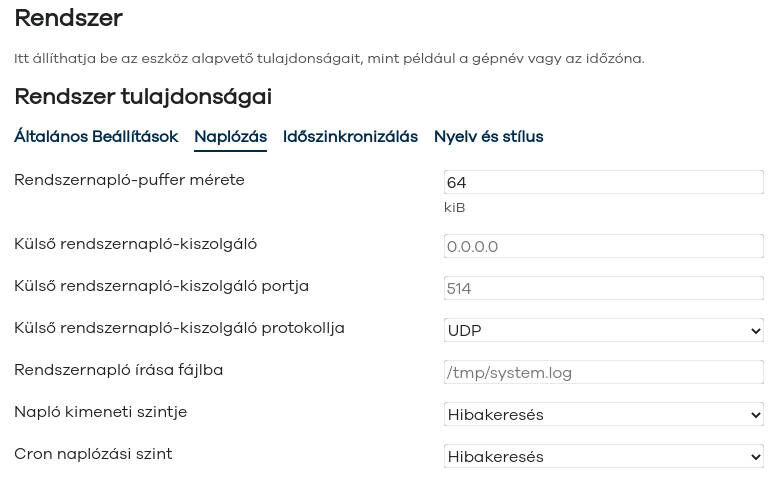 Rendszer

Itt állíthatja be az eszköz alapvető tulajdonságait, mint például a gépnév vagy az időzóna.

Rendszer tulajdonságai

Általános Beállítások Naplózás Időszinkronizálás Nyelv és stílus

Rendszernapló-puffer mérete
64
kiB

Külső rendszernapló-kiszolgáló
0.0.0.0

Külső rendszernapló-kiszolgáló portja
514

Külső rendszernapló-kiszolgáló protokollja
UDP

Rendszernapló írása fájlba
/tmp/system.log

Napló kimeneti szintje
Hibakeresés

Cron naplózási szint
Hibakeresés